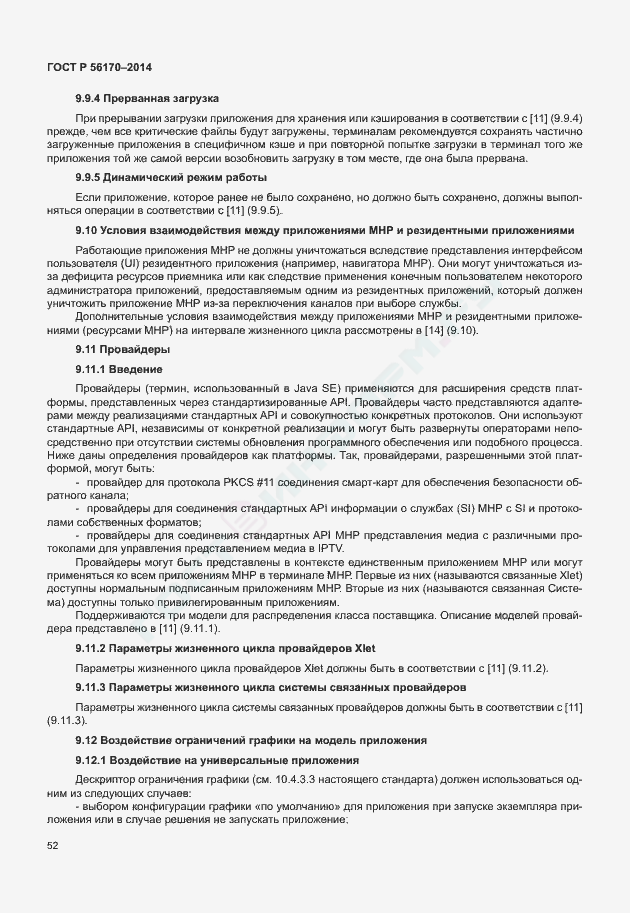 ГОСТ Р 56170–2014

9.9.4 Прерванная загрузка

При прерывании загрузки приложения для хранения или кэширования в соответствии с [11] (9.9.4) прежде, чем все критические файлы будут загружены, терминалам рекомендуется сохранять частично загруженные приложения в специфичном кэше и при повторной попытке загрузки в терминал того же приложения той же самой версии возобновить загрузку в том месте, где она была прервана.

9.9.5 Динамический режим работы

Если приложение, которое ранее не было сохранено, но должно быть сохранено, должны выполняться операции в соответствии с [11] (9.9.5).

9.10 Условия взаимодействия между приложениями МНР и резидентными приложениями

Работающие приложения МНР не должны уничтожаться вследствие представления интерфейсом пользователя (UI) резидентного приложения (например, навигатора МНР). Они могут уничтожаться из-за дефицита ресурсов приемника или как следствие применения конечным пользователем некоторого администратора приложений, предоставляемым одним из резидентных приложений, который должен уничтожить приложение МНР из-за переключения каналов при выборе службы.

Дополнительные условия взаимодействия между приложениями МНР и резидентными приложениями (ресурсами МНР) на интервале жизненного цикла рассмотрены в [14] (9.10).

9.11 Провайдеры

9.11.1 Введение

Провайдеры (термин, использованный в Java SE) применяются для расширения средств платформы, представленных через стандартизированные API. Провайдеры часто представляются адаптерами между реализациями стандартных API и совокупностью конкретных протоколов. Они используют стандартные API, независимы от конкретной реализации и могут быть развернуты операторами непосредственно при отсутствии системы обновления программного обеспечения или подобного процесса. Ниже даны определения провайдеров как платформы. Так, провайдерами, разрешенными этой платформой, могут быть:

- провайдер для протокола PKCS #11 соединения смарт-карт для обеспечения безопасности обратного канала;

- провайдеры для соединения стандартных API информации о службах (SI) МНР с SI и протоколами собственных форматов;

- провайдеры для соединения стандартных API МНР представления медиа с различными протоколами для управления представлением медиа в IPTV.

Провайдеры могут быть представлены в контексте единственным приложением МНР или могут применяться ко всем приложениям МНР в терминале МНР. Первые из них (называются связанные Xlet) доступны нормальным подписанным приложениям МНР. Вторые из них (называются связанная Система) доступны только привилегированным приложениям.

Поддерживаются три модели для распределения класса поставщика. Описание моделей провайдера представлено в [11] (9.11.1).

9.11.2 Параметры жизненного цикла провайдеров Xlet

Параметры жизненного цикла провайдеров Xlet должны быть в соответствии с [11] (9.11.2).

9.11.3 Параметры жизненного цикла системы связанных провайдеров

Параметры жизненного цикла системы связанных провайдеров должны быть в соответствии с [11] (9.11.3).

9.12 Воздействие ограничений графики на модель приложения

9.12.1 Воздействие на универсальные приложения

Дескриптор ограничения графики (см. 10.4.3.3 настоящего стандарта) должен использоваться одним из следующих случаев:

- выбором конфигурации графики «по умолчанию» для приложения при запуске экземпляра приложения или в случае решения не запускать приложение;

52